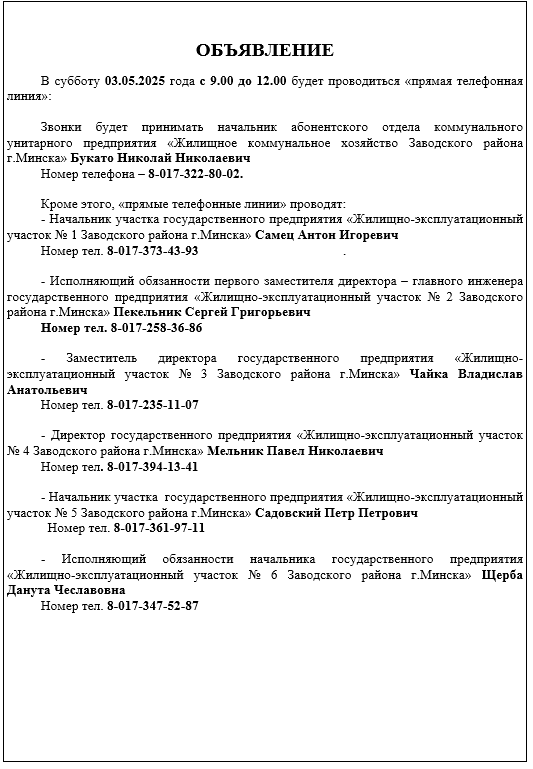 ОБЪЯВЛЕНИЕ

В субботу 03.05.2025 года с 9.00 до 12.00 будет проводиться «прямая телефонная линия»:

Звонки будет принимать начальник абонентского отдела коммунального унитарного предприятия «Жилищное коммунальное хозяйство Заводского района г.Минска» Букато Николай Николаевич
Номер телефона – 8-017-322-80-02.

Кроме этого, «прямые телефонные линии» проводят:
- Начальник участка государственного предприятия «Жилищно-эксплуатационный участок № 1 Заводского района г.Минска» Самец Антон Игоревич
Номер тел. 8-017-373-43-93 .

- Исполняющий обязанности первого заместителя директора – главного инженера государственного предприятия «Жилищно-эксплуатационный участок № 2 Заводского района г.Минска» Пекельник Сергей Григорьевич
Номер тел. 8-017-258-36-86

- Заместитель директора государственного предприятия «Жилищно-эксплуатационный участок № 3 Заводского района г.Минска» Чайка Владислав Анатольевич
Номер тел. 8-017-235-11-07

- Директор государственного предприятия «Жилищно-эксплуатационный участок № 4 Заводского района г.Минска» Мельник Павел Николаевич
Номер тел. 8-017-394-13-41

- Начальник участка государственного предприятия «Жилищно-эксплуатационный участок № 5 Заводского района г.Минска» Садовский Петр Петрович
Номер тел. 8-017-361-97-11

- Исполняющий обязанности начальника государственного предприятия «Жилищно-эксплуатационный участок № 6 Заводского района г.Минска» Щерба Данута Чеславовна
Номер тел. 8-017-347-52-87